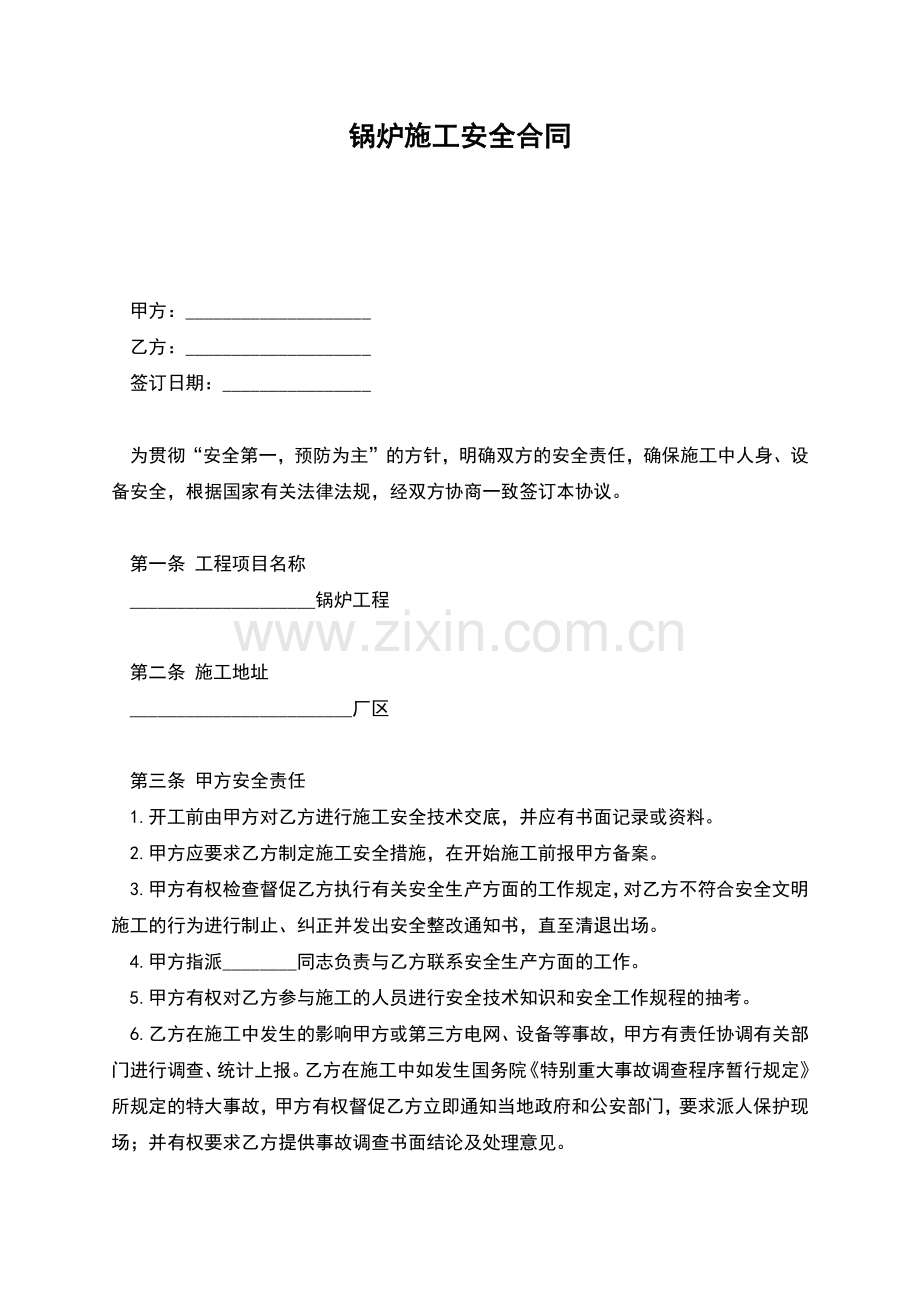 锅炉施工安全合同

甲方：____
乙方：____
签订日期：____

为贯彻“安全第一，预防为主”的方针，明确双方的安全责任，确保施工中人身、设备安全，根据国家有关法律法规，经双方协商一致签订本协议。

第一条 工程项目名称
____锅炉工程

第二条 施工地址
____厂区

第三条 甲方安全责任
1.开工前由甲方对乙方进行施工安全技术交底，并应有书面记录或资料。
2.甲方应要求乙方制定施工安全措施，在开始施工前报甲方备案。
3.甲方有权检查督促乙方执行有关安全生产方面的工作规定，对乙方不符合安全文明施工的行为进行制止、纠正并发出安全整改通知书，直至清退出场。
4.甲方指派____同志负责与乙方联系安全生产方面的工作。
5.甲方有权对乙方参与施工的人员进行安全技术知识和安全工作规程的抽考。
6.乙方在施工中发生的影响甲方或第三方电网、设备等事故，甲方有责任协调有关部门进行调查、统计上报。乙方在施工中如发生国务院《特别重大事故调查程序暂行规定》所规定的特大事故，甲方有权督促乙方立即通知当地政府和公安部门，要求派人保护现场；并有权要求乙方提供事故调查书面结论及处理意见。

www.zixin.com.cn